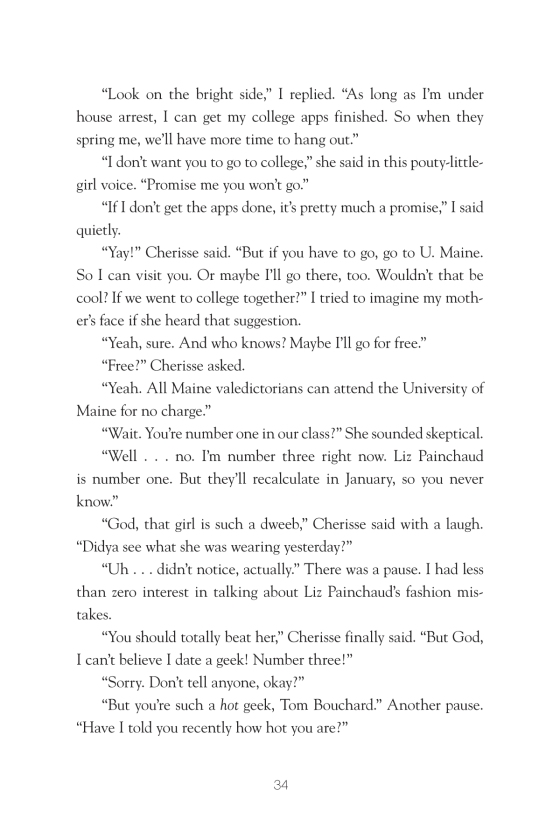 “Look on the bright side,” I replied. “As long as I’m under house arrest, I can get my college apps finished. So when they spring me, we’ll have more time to hang out.”

“I don’t want you to go to college,” she said in this pouty-little-girl voice. “Promise me you won’t go.”

“If I don’t get the apps done, it’s pretty much a promise,” I said quietly.

“Yay!” Cherisse said. “But if you have to go, go to U. Maine. So I can visit you. Or maybe I’ll go there, too. Wouldn’t that be cool? If we went to college together?” I tried to imagine my mother’s face if she heard that suggestion.

“Yeah, sure. And who knows? Maybe I’ll go for free.”

“Free?” Cherisse asked.

“Yeah. All Maine valedictorians can attend the University of Maine for no charge.”

“Wait. You’re number one in our class?” She sounded skeptical.

“Well . . . no. I’m number three right now. Liz Painchaud is number one. But they’ll recalculate in January, so you never know.”

“God, that girl is such a dweeb,” Cherisse said with a laugh. “Didya see what she was wearing yesterday?”

“Uh . . . didn’t notice, actually.” There was a pause. I had less than zero interest in talking about Liz Painchaud’s fashion mistakes.

“You should totally beat her,” Cherisse finally said. “But God, I can’t believe I date a geek! Number three!”

“Sorry. Don’t tell anyone, okay?”

“But you’re such a hot geek, Tom Bouchard.” Another pause. “Have I told you recently how hot you are?”

34